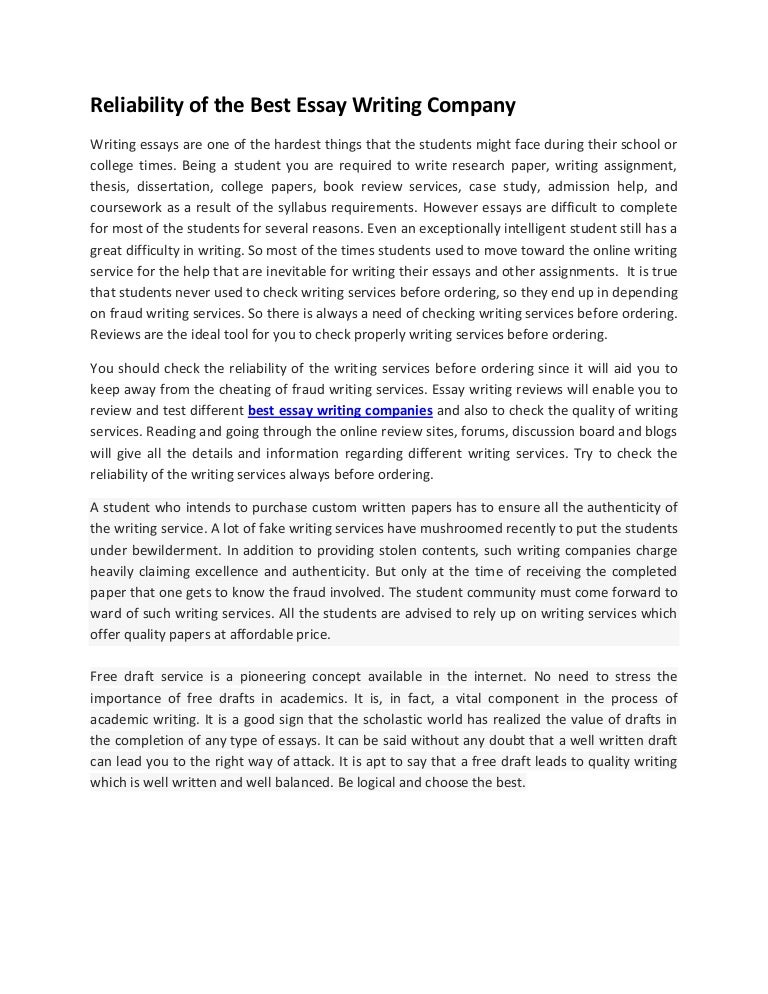 Reliability of the Best Essay Writing Company

Writing essays are one of the hardest things that the students might face during their school or college times. Being a student you are required to write research paper, writing assignment, thesis, dissertation, college papers, book review services, case study, admission help, and coursework as a result of the syllabus requirements. However essays are difficult to complete for most of the students for several reasons. Even an exceptionally intelligent student still has a great difficulty in writing. So most of the times students used to move toward the online writing service for the help that are inevitable for writing their essays and other assignments. It is true that students never used to check writing services before ordering, so they end up in depending on fraud writing services. So there is always a need of checking writing services before ordering. Reviews are the ideal tool for you to check properly writing services before ordering.

You should check the reliability of the writing services before ordering since it will aid you to keep away from the cheating of fraud writing services. Essay writing reviews will enable you to review and test different best essay writing companies and also to check the quality of writing services. Reading and going through the online review sites, forums, discussion board and blogs will give all the details and information regarding different writing services. Try to check the reliability of the writing services always before ordering.

A student who intends to purchase custom written papers has to ensure all the authenticity of the writing service. A lot of fake writing services have mushroomed recently to put the students under bewilderment. In addition to providing stolen contents, such writing companies charge heavily claiming excellence and authenticity. But only at the time of receiving the completed paper that one gets to know the fraud involved. The student community must come forward to ward of such writing services. All the students are advised to rely up on writing services which offer quality papers at affordable price.

Free draft service is a pioneering concept available in the internet. No need to stress the importance of free drafts in academics. It is, in fact, a vital component in the process of academic writing. It is a good sign that the scholastic world has realized the value of drafts in the completion of any type of essays. It can be said without any doubt that a well written draft can lead you to the right way of attack. It is apt to say that a free draft leads to quality writing which is well written and well balanced. Be logical and choose the best.